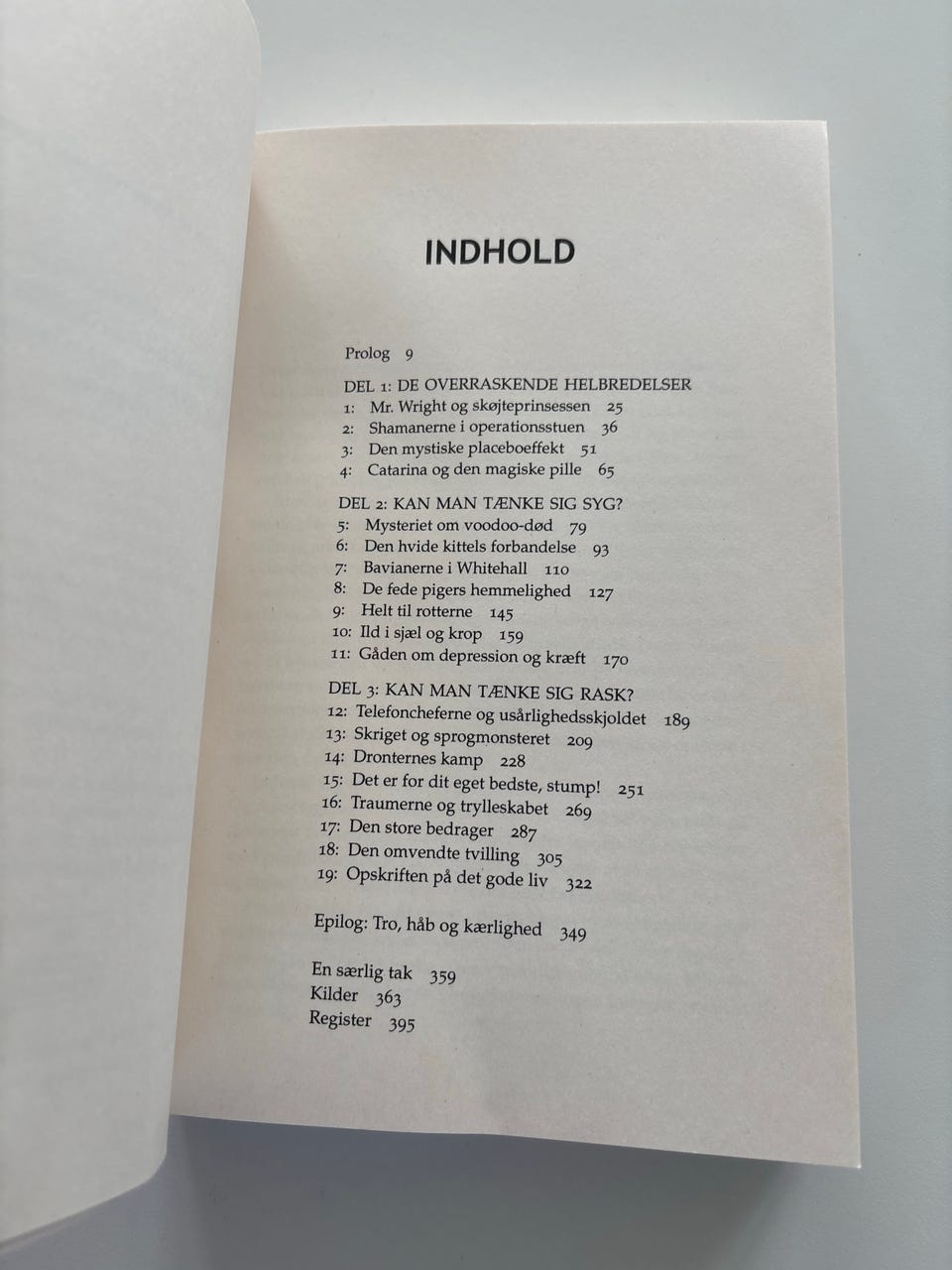 INDHOLD

Prolog 9

DEL 1: DE OVERRASKENDE HELBREDELSER
1: Mr. Wright og skøjteprinsessen 25
2: Shamanerne i operationsstuen 36
3: Den mystiske placeboeffekt 51
4: Catarina og den magiske pille 65

DEL 2: KAN MAN TÆNKE SIG SYG?
5: Mysteriet om voodoo-død 79
6: Den hvide kittels forbandelse 93
7: Bavianerne i Whitehall 110
8: De fede pigers hemmelighed 127
9: Helt til rotterne 145
10: Ild i sjæl og krop 159
11: Gåden om depression og kræft 170

DEL 3: KAN MAN TÆNKE SIG RASK?
12: Telefoncheferne og usårlighedsskjoldet 189
13: Skriget og sprogmonsteret 209
14: Dronternes kamp 228
15: Det er for dit eget bedste, stump! 251
16: Traumerne og trylleskabet 269
17: Den store bedrager 287
18: Den omvendte tvilling 305
19: Opskriften på det gode liv 322

Epilog: Tro, håb og kærlighed 349

En særlig tak 359
Kilder 363
Register 395